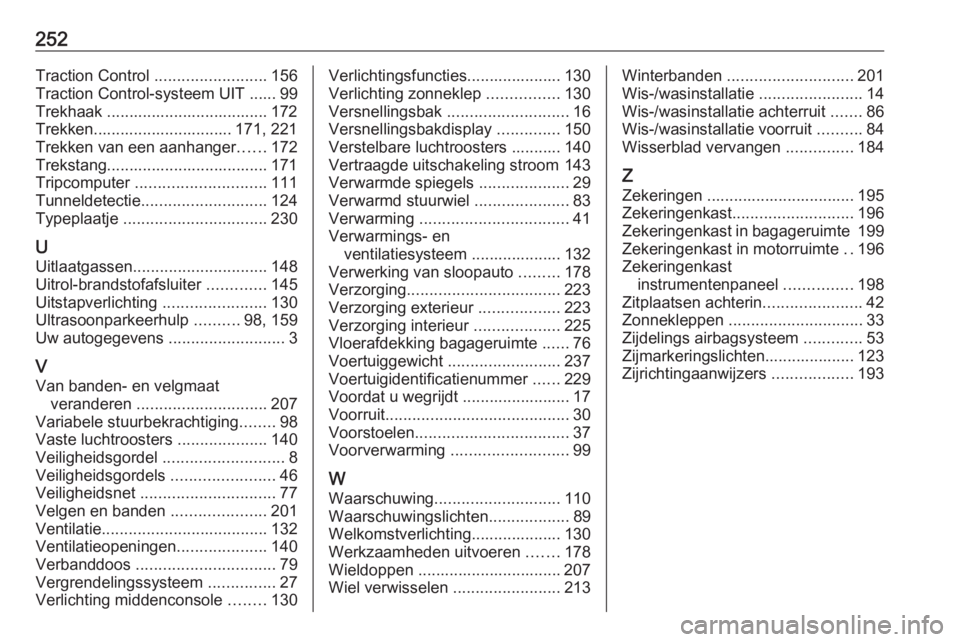 252

Traction Control ......................... 156
Traction Control-systeem UIT ...... 99
Trekhaak .................................... 172
Trekken............................... 171, 221
Trekken van een aanhanger...... 172
Trekstang.................................... 171
Tripcomputer ............................. 111
Tunneldetectie............................ 124
Typeplaatje ................................ 230

U
Uitlaatgassen.............................. 148
Uitrol-brandstofafsluiter ............. 145
Uitstapverlichting ....................... 130
Ultrasoonparkeerhulp .......... 98, 159
Uw autogegevens .......................... 3

V
Van banden- en velgmaat veranderen ............................. 207
Variabele stuurbekrachtiging........ 98
Vaste luchtroosters .................... 140
Veiligheidsgordel ........................... 8
Veiligheidsgordels ....................... 46
Veiligheidsnet .............................. 77
Velgen en banden ..................... 201
Ventilatie..................................... 132
Ventilatieopeningen.................... 140
Verbanddoos ............................... 79
Vergrendelingssysteem ............... 27
Verlichting middenconsole ........ 130

Verlichtingsfuncties..................... 130
Verlichting zonneklep ................ 130
Versnellingsbak ........................... 16
Versnellingsbakdisplay .............. 150
Verstelbare luchtroosters ........... 140
Vertraagde uitschakeling stroom 143
Verwarmde spiegels .................... 29
Verwarmd stuurwiel ..................... 83
Verwarming ................................. 41
Verwarmings- en ventilatiesysteem .................... 132
Verwerking van sloopauto ......... 178
Verzorging.................................. 223
Verzorging exterieur .................. 223
Verzorging interieur ................... 225
Vloerafdekking bagageruimte ...... 76
Voertuiggewicht ......................... 237
Voertuigidentificatienummer ...... 229
Voordat u wegrijdt ........................ 17
Voorruit......................................... 30
Voorstoelen.................................. 37
Voorverwarming .......................... 99

W
Waarschuwing............................ 110
Waarschuwingslichten.................. 89
Welkomstverlichting.................... 130
Werkzaamheden uitvoeren ....... 178
Wieldoppen ................................ 207
Wiel verwisselen ........................ 213

Winterbanden ............................ 201
Wis-/wasinstallatie ....................... 14
Wis-/wasinstallatie achterruit ....... 86
Wis-/wasinstallatie voorruit .......... 84
Wisserblad vervangen ............... 184

Z
Zekeringen ................................. 195
Zekeringenkast........................... 196
Zekeringenkast in bagageruimte 199
Zekeringenkast in motorruimte .. 196
Zekeringenkast instrumentenpaneel ............... 198
Zitplaatsen achterin...................... 42
Zonnekleppen .............................. 33
Zijdelings airbagsysteem ............. 53
Zijmarkeringslichten.................... 123
Zijrichtingaanwijzers .................. 193

carmanualsonline.info